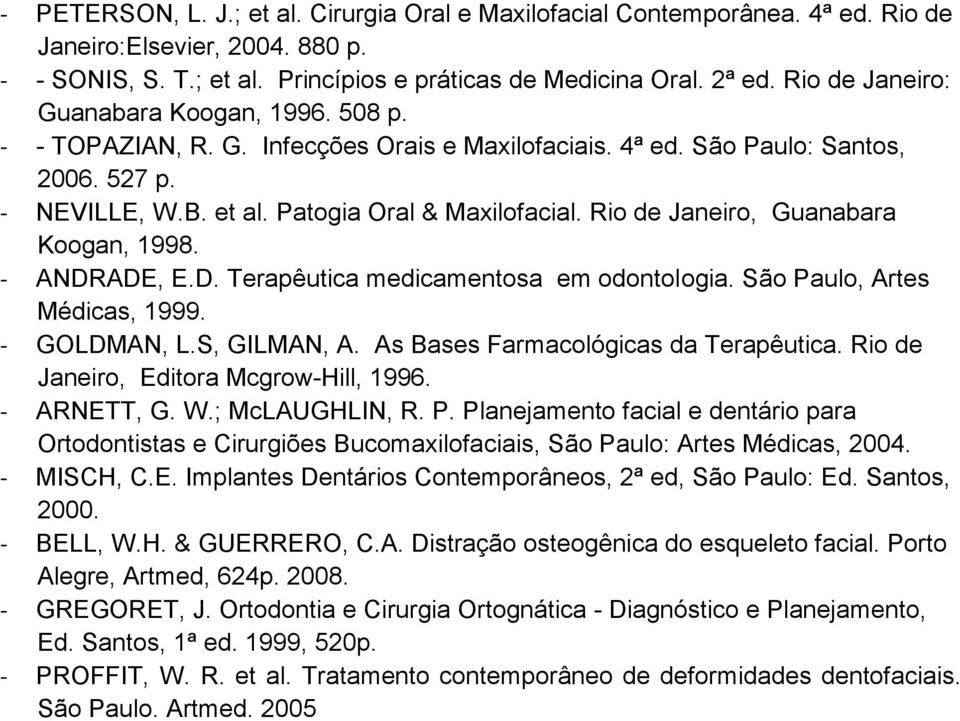 - PETERSON, L. J.; et al. Cirurgia Oral e Maxilofacial Contemporânea. 4ª ed. Rio de Janeiro:Elsevier, 2004. 880 p.
- - SONIS, S. T.; et al. Princípios e práticas de Medicina Oral. 2ª ed. Rio de Janeiro: Guanabara Koogan, 1996. 508 p.
- - TOPAZIAN, R. G. Infecções Orais e Maxilofaciais. 4ª ed. São Paulo: Santos, 2006. 527 p.
- NEVILLE, W.B. et al. Patogia Oral & Maxilofacial. Rio de Janeiro, Guanabara Koogan, 1998.
- ANDRADE, E.D. Terapêutica medicamentosa em odontologia. São Paulo, Artes Médicas, 1999.
- GOLDMAN, L.S, GILMAN, A. As Bases Farmacológicas da Terapêutica. Rio de Janeiro, Editora Mcgrow-Hill, 1996.
- ARNETT, G. W.; McLAUGHLIN, R. P. Planejamento facial e dentário para Ortodontistas e Cirurgiões Bucomaxilofaciais, São Paulo: Artes Médicas, 2004.
- MISCH, C.E. Implantes Dentários Contemporâneos, 2ª ed, São Paulo: Ed. Santos, 2000.
- BELL, W.H. & GUERRERO, C.A. Distração osteogênica do esqueleto facial. Porto Alegre, Artmed, 624p. 2008.
- GREGORET, J. Ortodontia e Cirurgia Ortognática - Diagnóstico e Planejamento, Ed. Santos, 1ª ed. 1999, 520p.
- PROFFIT, W. R. et al. Tratamento contemporâneo de deformidades dentofaciais. São Paulo. Artmed. 2005